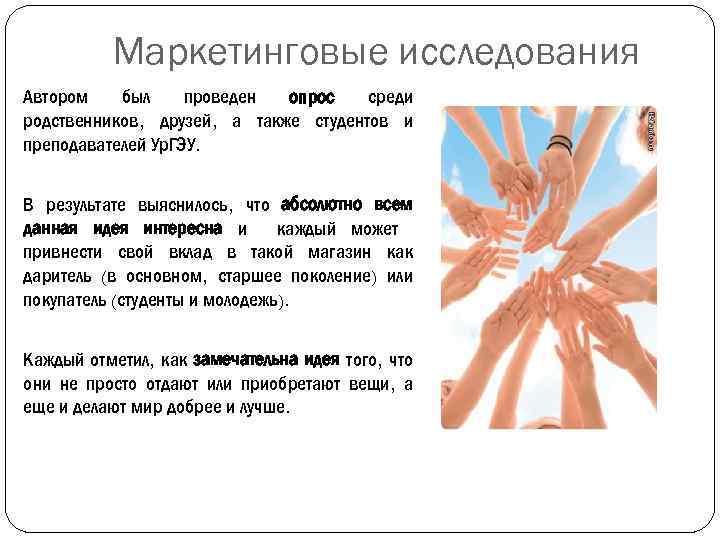 Маркетинговые исследования

Автором был проведен опрос среди родственников, друзей, а также студентов и преподавателей УрГЭУ.

В результате выяснилось, что абсолютно всем данная идея интересна и каждый может привнести свой вклад в такой магазин как даритель (в основном, старшее поколение) или покупатель (студенты и молодежь).

Каждый отметил, как замечательна идея того, что они не просто отдают или приобретают вещи, а еще и делают мир добрее и лучше.